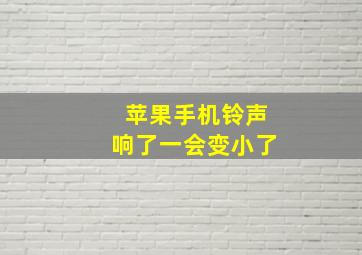 苹果手机铃声
响了一会变小了